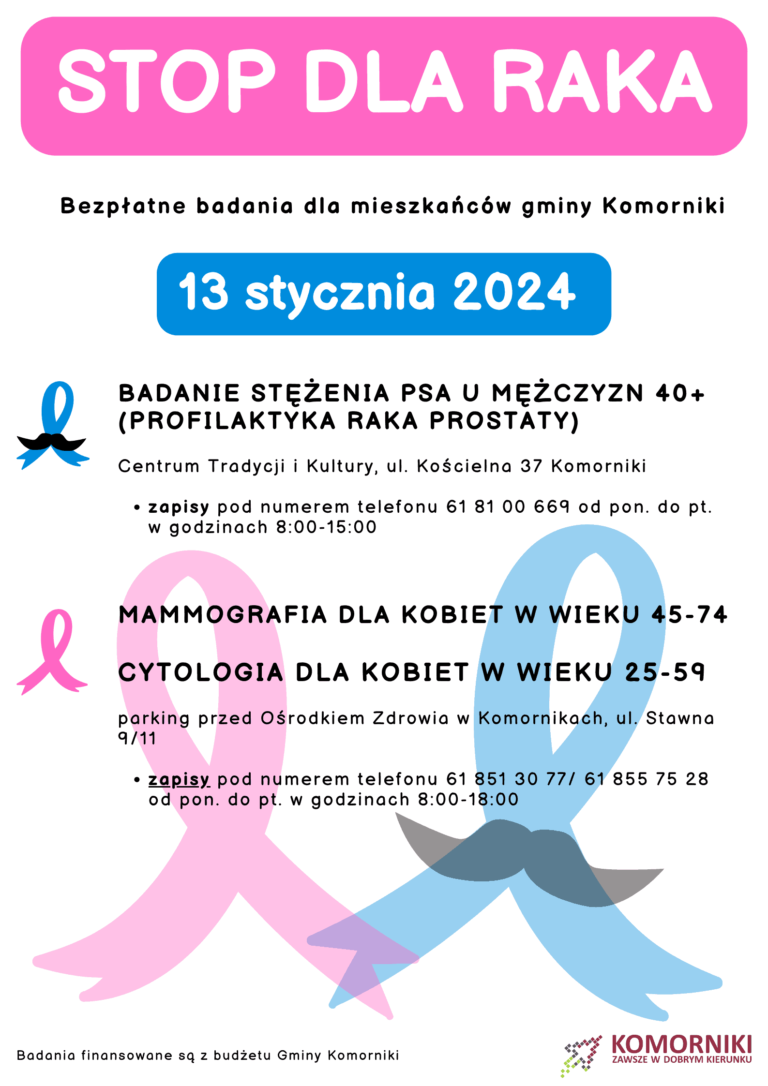 STOP DLA RAKA

Bezpłatne badania dla mieszkańców gminy Komorniki

13 stycznia 2024

BADANIE STĘŻENIA PSA U MĘŻCZYZN 40+ (PROFILAKTYKA RAKA PROSTATY)

Centrum Tradycji i Kultury, ul. Kościelna 37 Komorniki

• zapisy pod numerem telefonu 61 81 00 669 od pon. do pt. w godzinach 8:00-15:00

MAMMOGRAFIA DLA KOBIET W WIEKU 45-74

CYTOLOGIA DLA KOBIET W WIEKU 25-59

parking przed Ośrodkiem Zdrowia w Komornikach, ul. Stawna 9/11

• zapisy pod numerem telefonu 61 851 30 77/ 61 855 75 28 od pon. do pt. w godzinach 8:00-18:00

Badania finansowane są z budżetu Gminy Komorniki

KOMORNIKI
ZAWSZE W DOBRYM KIERUNKU